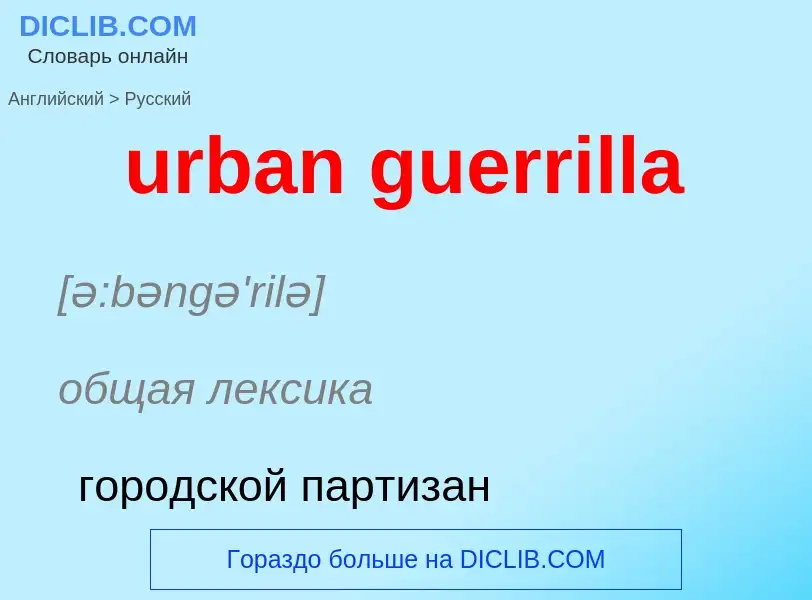 DICLIB.COM
Словарь онлайн

Английский > Русский

urban guerrilla

[ə:bəngə'rilə]

общая лексика

городской партизан

Гораздо больше на DICLIB.COM